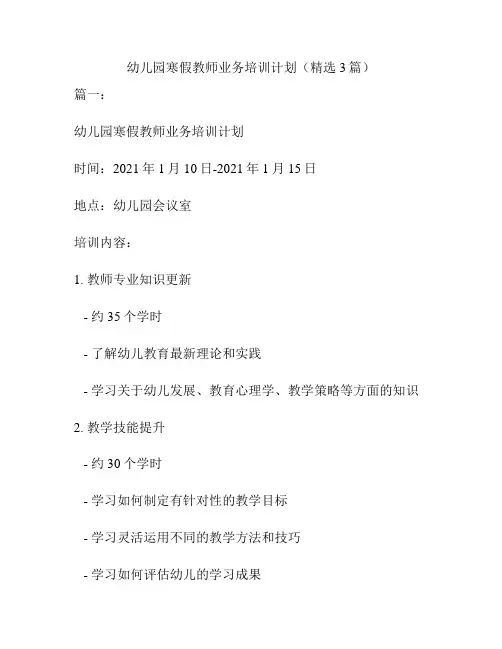 幼儿园寒假教师业务培训计划（精选3篇）

篇一：

幼儿园寒假教师业务培训计划

时间：2021年1月10日-2021年1月15日

地点：幼儿园会议室

培训内容：

1.教师专业知识更新

- 约35个学时

- 了解幼儿教育最新理论和实践

- 学习关于幼儿发展、教育心理学、教学策略等方面的知识

2.教学技能提升

- 约30个学时

- 学习如何制定有针对性的教学目标

- 学习灵活运用不同的教学方法和技巧

- 学习如何评估幼儿的学习成果